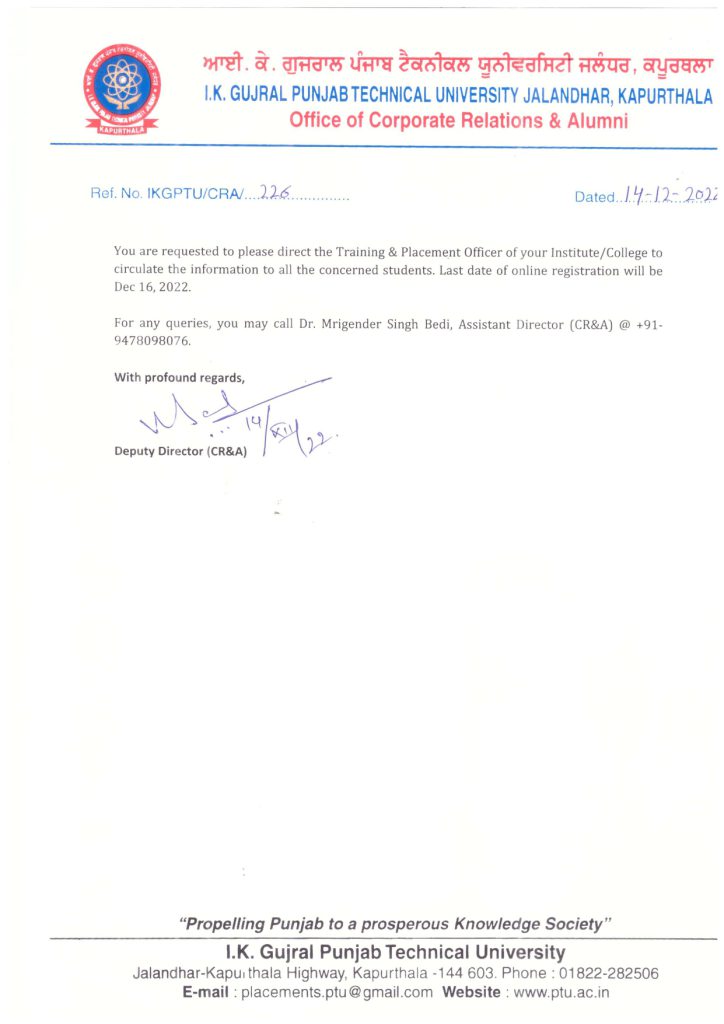 KAPURTHALA

ਆਈ. ਕੇ. ਗੁਜਰਾਲ ਪੰਜਾਬ ਟੈਕਨੀਕਲ ਯੂਨੀਵਰਸਿਟੀ ਜਲੰਧਰ, ਕਪੂਰਥਲਾ
I.K. GUJRAL PUNJAB TECHNICAL UNIVERSITY JALANDHAR, KAPURTHALA
Office of Corporate Relations & Alumni

Ref. No. IKGPTU/CRA/...226.............. Dated..14-12-2022

You are requested to please direct the Training & Placement Officer of your Institute/College to circulate the information to all the concerned students. Last date of online registration will be Dec 16, 2022.

For any queries, you may call Dr. Mrigender Singh Bedi, Assistant Director (CR&A) @ +91-9478098076.

With profound regards,

14/XII/22.

Deputy Director (CR&A)

"Propelling Punjab to a prosperous Knowledge Society"

I.K. Gujral Punjab Technical University
Jalandhar-Kapurthala Highway, Kapurthala -144 603. Phone : 01822-282506
E-mail : placements.ptu@gmail.com Website : www.ptu.ac.in